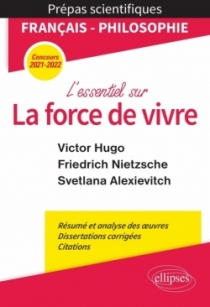 Prépas scientifiques

FRANÇAIS - PHILOSOPHIE

Concours 2021-2022

L'essentiel sur

La force de vivre

Victor Hugo
Friedrich Nietzsche
Svetlana Alexievitch

Résumé et analyse des œuvres
Dissertations corrigées
Citations

ellipses